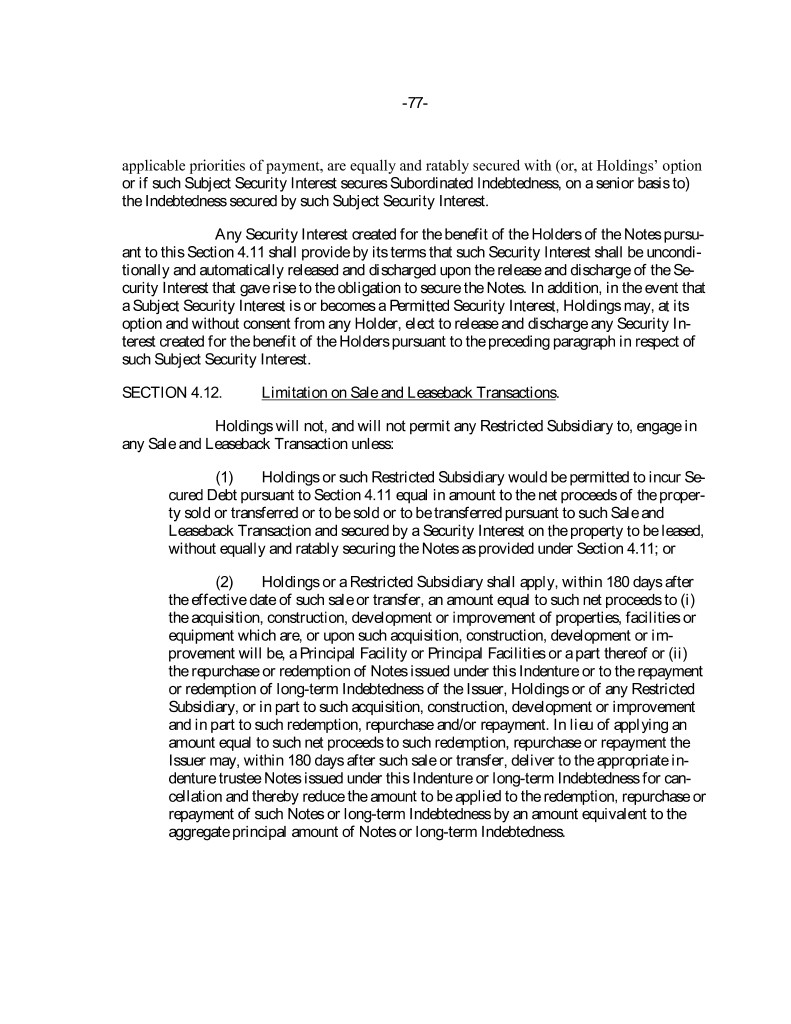 -77-

applicable priorities of payment, are equally and ratably secured with (or, at Holdings' option or if such Subject Security Interest secures Subordinated Indebtedness, on a senior basis to) the Indebtedness secured by such Subject Security Interest.

Any Security Interest created for the benefit of the Holders of the Notes pursuant to this Section 4.11 shall provide by its terms that such Security Interest shall be unconditionally and automatically released and discharged upon the release and discharge of the Security Interest that gave rise to the obligation to secure the Notes. In addition, in the event that a Subject Security Interest is or becomes a Permitted Security Interest, Holdings may, at its option and without consent from any Holder, elect to release and discharge any Security Interest created for the benefit of the Holders pursuant to the preceding paragraph in respect of such Subject Security Interest.

SECTION 4.12. Limitation on Sale and Leaseback Transactions.

Holdings will not, and will not permit any Restricted Subsidiary to, engage in any Sale and Leaseback Transaction unless:

(1) Holdings or such Restricted Subsidiary would be permitted to incur Secured Debt pursuant to Section 4.11 equal in amount to the net proceeds of the property sold or transferred or to be sold or to be transferred pursuant to such Sale and Leaseback Transaction and secured by a Security Interest on the property to be leased, without equally and ratably securing the Notes as provided under Section 4.11; or

(2) Holdings or a Restricted Subsidiary shall apply, within 180 days after the effective date of such sale or transfer, an amount equal to such net proceeds to (i) the acquisition, construction, development or improvement of properties, facilities or equipment which are, or upon such acquisition, construction, development or improvement will be, a Principal Facility or Principal Facilities or a part thereof or (ii) the repurchase or redemption of Notes issued under this Indenture or to the repayment or redemption of long-term Indebtedness of the Issuer, Holdings or of any Restricted Subsidiary, or in part to such acquisition, construction, development or improvement and in part to such redemption, repurchase and/or repayment. In lieu of applying an amount equal to such net proceeds to such redemption, repurchase or repayment the Issuer may, within 180 days after such sale or transfer, deliver to the appropriate indenture trustee Notes issued under this Indenture or long-term Indebtedness for cancellation and thereby reduce the amount to be applied to the redemption, repurchase or repayment of such Notes or long-term Indebtedness by an amount equivalent to the aggregate principal amount of Notes or long-term Indebtedness.